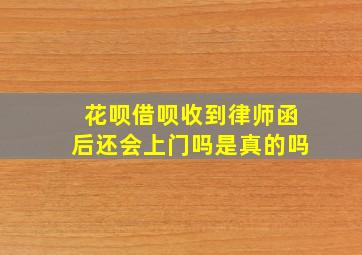 花呗借呗收到律师函后还会上门吗是真的吗